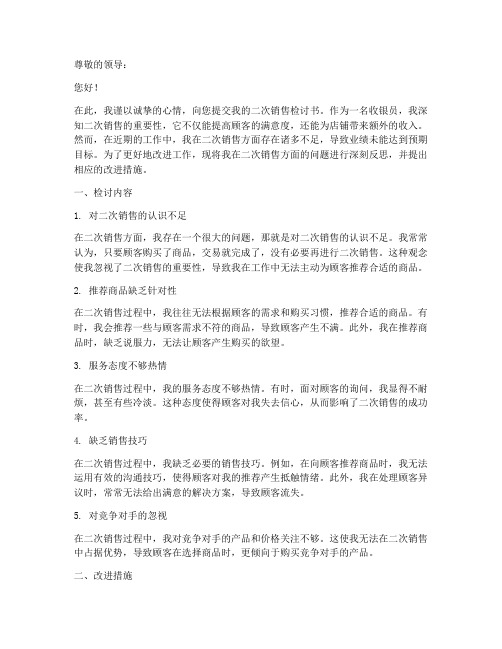 尊敬的领导：

您好！

在此，我谨以诚挚的心情，向您提交我的二次销售检讨书。作为一名收银员，我深知二次销售的重要性，它不仅能提高顾客的满意度，还能为店铺带来额外的收入。然而，在近期的工作中，我在二次销售方面存在诸多不足，导致业绩未能达到预期目标。为了更好地改进工作，现将我在二次销售方面的问题进行深刻反思，并提出相应的改进措施。

一、检讨内容

1. 对二次销售的认识不足

在二次销售方面，我存在一个很大的问题，那就是对二次销售的认识不足。我常常认为，只要顾客购买了商品，交易就完成了，没有必要再进行二次销售。这种观念使我忽视了二次销售的重要性，导致我在工作中无法主动为顾客推荐合适的商品。

2. 推荐商品缺乏针对性

在二次销售过程中，我往往无法根据顾客的需求和购买习惯，推荐合适的商品。有时，我会推荐一些与顾客需求不符的商品，导致顾客产生不满。此外，我在推荐商品时，缺乏说服力，无法让顾客产生购买的欲望。

3. 服务态度不够热情

在二次销售过程中，我的服务态度不够热情。有时，面对顾客的询问，我显得不耐烦，甚至有些冷淡。这种态度使得顾客对我失去信心，从而影响了二次销售的成功率。

4. 缺乏销售技巧

在二次销售过程中，我缺乏必要的销售技巧。例如，在向顾客推荐商品时，我无法运用有效的沟通技巧，使得顾客对我的推荐产生抵触情绪。此外，我在处理顾客异议时，常常无法给出满意的解决方案，导致顾客流失。

5. 对竞争对手的忽视

在二次销售过程中，我对竞争对手的产品和价格关注不够。这使我无法在二次销售中占据优势，导致顾客在选择商品时，更倾向于购买竞争对手的产品。

二、改进措施